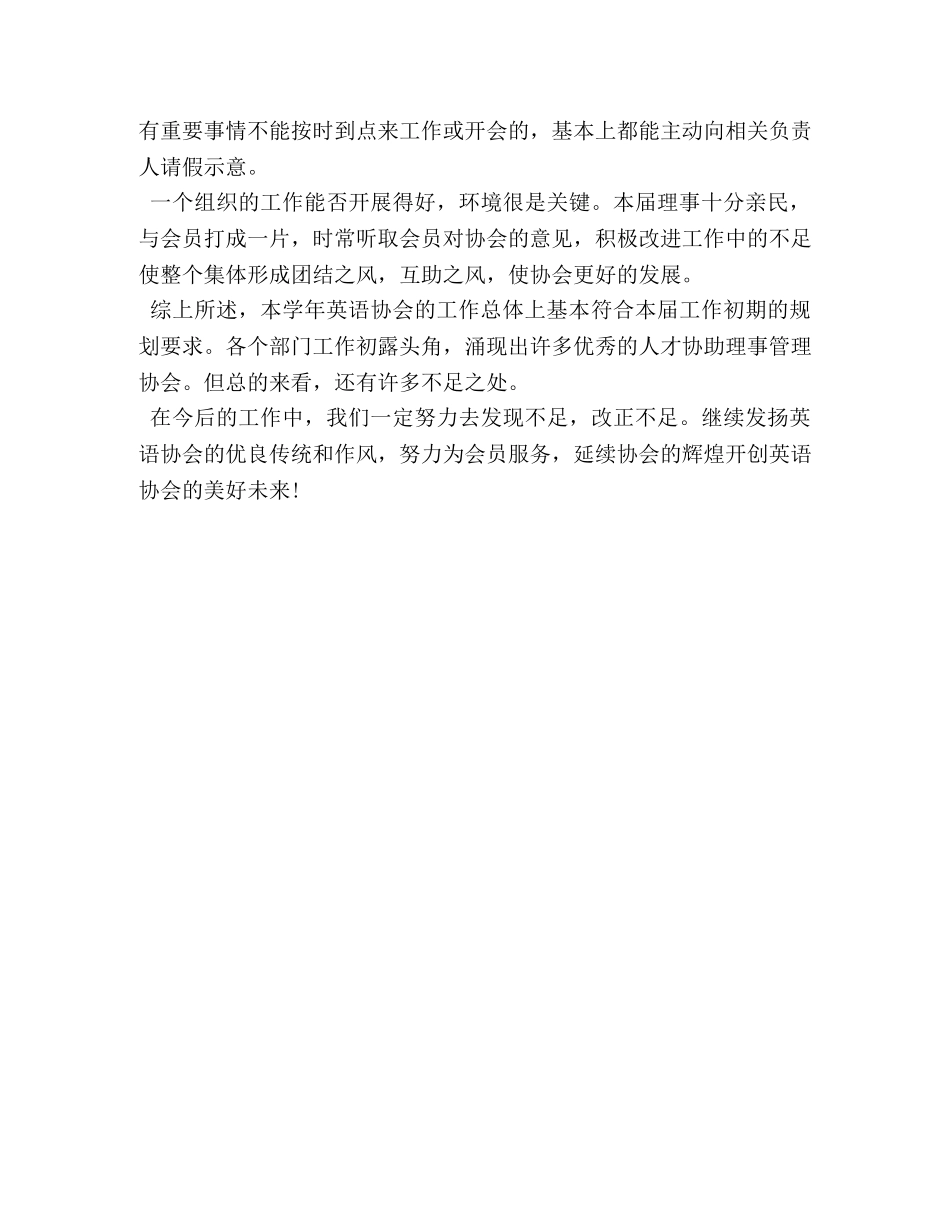 有重要事情不能按时到点来工作或开会的，基本上都能主动向相关负责人请假示意。

一个组织的工作能否开展得好，环境很是关键。本届理事十分亲民，与会员打成一片，时常听取会员对协会的意见，积极改进工作中的不足使整个集体形成团结之风，互助之风，使协会更好的发展。

综上所述，本学年英语协会的工作总体上基本符合本届工作初期的规划要求。各个部门工作初露头角，涌现出许多优秀的人才协助理事管理协会。但总的来看，还有许多不足之处。

在今后的工作中，我们一定努力去发现不足，改正不足。继续发扬英语协会的优良传统和作风，努力为会员服务，延续协会的辉煌开创英语协会的美好未来!